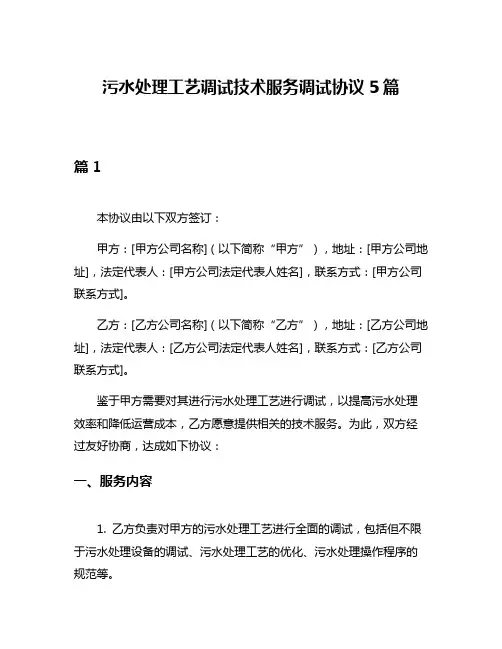 污水处理工艺调试技术服务调试协议 5 篇

篇 1

本协议由以下双方签订：

甲方：[甲方公司名称]（以下简称“甲方”），地址：[甲方公司地址]，法定代表人：[甲方公司法定代表人姓名]，联系方式：[甲方公司联系方式]。

乙方：[乙方公司名称]（以下简称“乙方”），地址：[乙方公司地址]，法定代表人：[乙方公司法定代表人姓名]，联系方式：[乙方公司联系方式]。

鉴于甲方需要对其进行污水处理工艺进行调试，以提高污水处理效率和降低运营成本，乙方愿意提供相关的技术服务。为此，双方经过友好协商，达成如下协议：

一、服务内容

1. 乙方负责对甲方的污水处理工艺进行全面的调试，包括但不限于污水处理设备的调试、污水处理工艺的优化、污水处理操作程序的规范等。